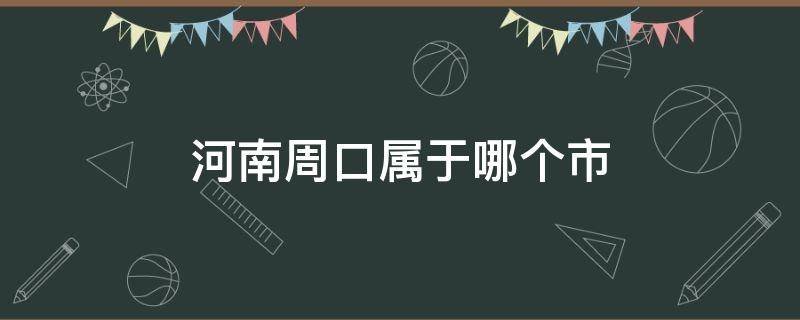 河南周口属于哪个市